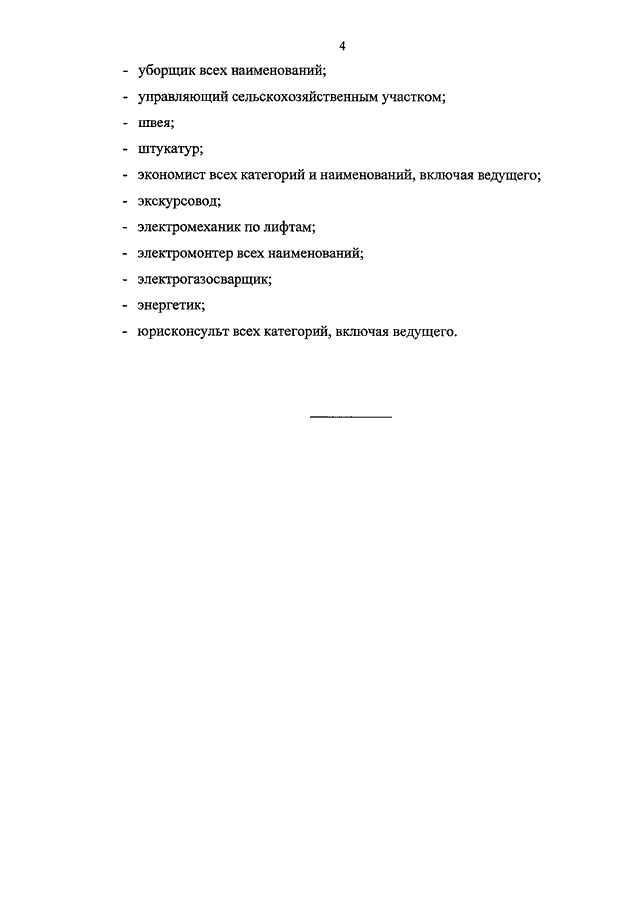 4

- уборщик всех наименований;
- управляющий сельскохозяйственным участком;
- швея;
- штукатур;
- экономист всех категорий и наименований, включая ведущего;
- экскурсовод;
- электромеханик по лифтам;
- электромонтер всех наименований;
- электрогазосварщик;
- энергетик;
- юрисконсульт всех категорий, включая ведущего.